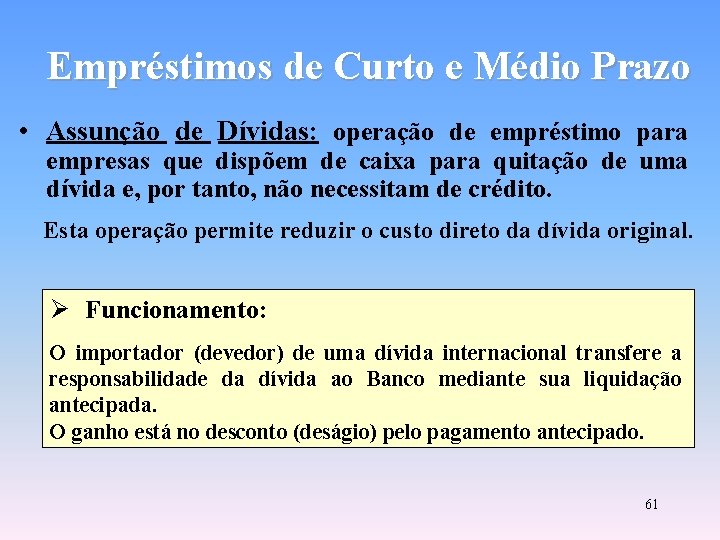 Empréstimos de Curto e Médio Prazo

• Assunção de Dívidas: operação de empréstimo para empresas que dispõem de caixa para quitação de uma dívida e, por tanto, não necessitam de crédito.

Esta operação permite reduzir o custo direto da dívida original.

➢ Funcionamento:

O importador (devedor) de uma dívida internacional transfere a responsabilidade da dívida ao Banco mediante sua liquidação antecipada.
O ganho está no desconto (deságio) pelo pagamento antecipado.

61